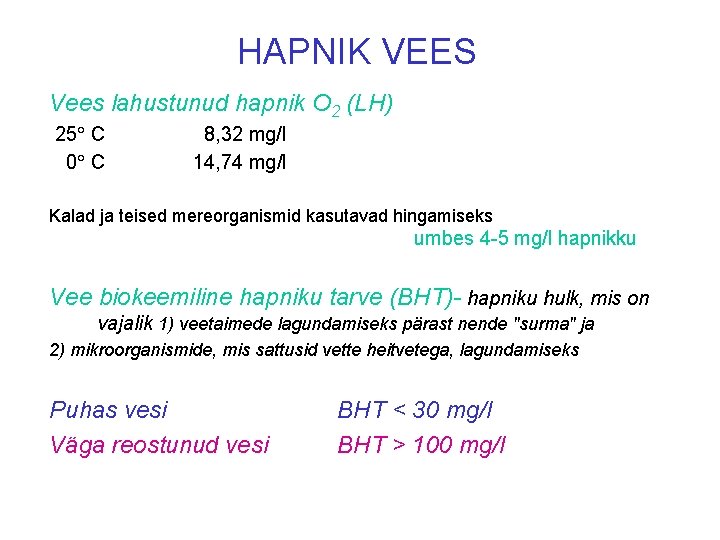 HAPNIK VEES

Vees lahustunud hapnik $O_2$ (LH)

25° C 8,32 mg/l
0° C 14,74 mg/l

Kalad ja teised mereorganismid kasutavad hingamiseks umbes 4-5 mg/l hapnikku

Vee biokeemiline hapniku tarve (BHT)- hapniku hulk, mis on vajalik 1) veetaimede lagundamiseks pärast nende "surma" ja 2) mikroorganismide, mis sattusid vette heitvetega, lagundamiseks

Puhas vesi BHT < 30 mg/l
Väga reostunud vesi BHT > 100 mg/l